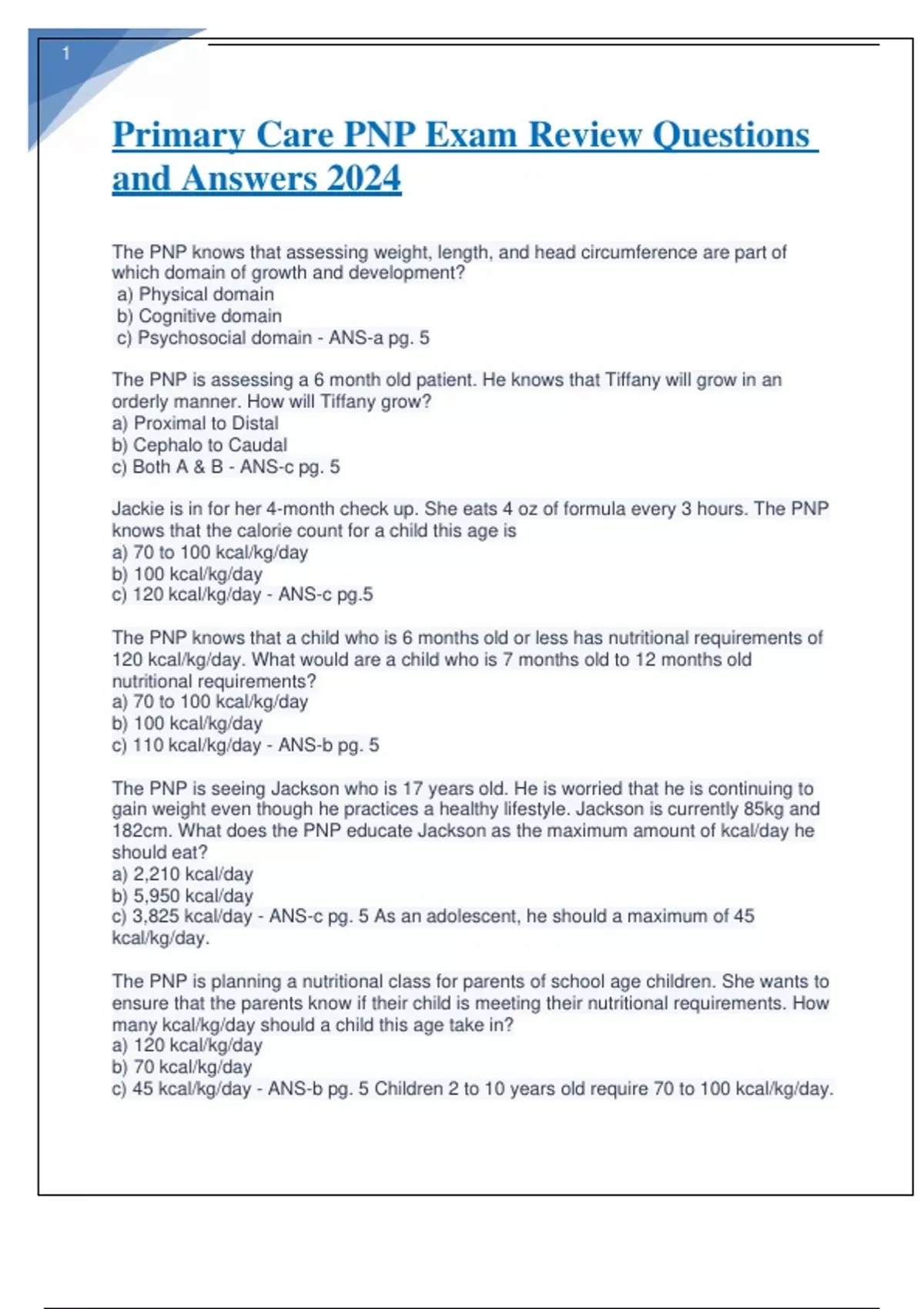 1

Primary Care PNP Exam Review Questions and Answers 2024

The PNP knows that assessing weight, length, and head circumference are part of which domain of growth and development?
a) Physical domain
b) Cognitive domain
c) Psychosocial domain - ANS-a pg. 5

The PNP is assessing a 6 month old patient. He knows that Tiffany will grow in an orderly manner. How will Tiffany grow?
a) Proximal to Distal
b) Cephalo to Caudal
c) Both A & B - ANS-c pg. 5

Jackie is in for her 4-month check up. She eats 4 oz of formula every 3 hours. The PNP knows that the calorie count for a child this age is
a) 70 to 100 kcal/kg/day
b) 100 kcal/kg/day
c) 120 kcal/kg/day - ANS-c pg.5

The PNP knows that a child who is 6 months old or less has nutritional requirements of 120 kcal/kg/day. What would are a child who is 7 months old to 12 months old nutritional requirements?
a) 70 to 100 kcal/kg/day
b) 100 kcal/kg/day
c) 110 kcal/kg/day - ANS-b pg. 5

The PNP is seeing Jackson who is 17 years old. He is worried that he is continuing to gain weight even though he practices a healthy lifestyle. Jackson is currently 85kg and 182cm. What does the PNP educate Jackson as the maximum amount of kcal/day he should eat?
a) 2,210 kcal/day
b) 5,950 kcal/day
c) 3,825 kcal/day - ANS-c pg. 5 As an adolescent, he should a maximum of 45 kcal/kg/day.

The PNP is planning a nutritional class for parents of school age children. She wants to ensure that the parents know if their child is meeting their nutritional requirements. How many kcal/kg/day should a child this age take in?
a) 120 kcal/kg/day
b) 70 kcal/kg/day
c) 45 kcal/kg/day - ANS-b pg. 5 Children 2 to 10 years old require 70 to 100 kcal/kg/day.